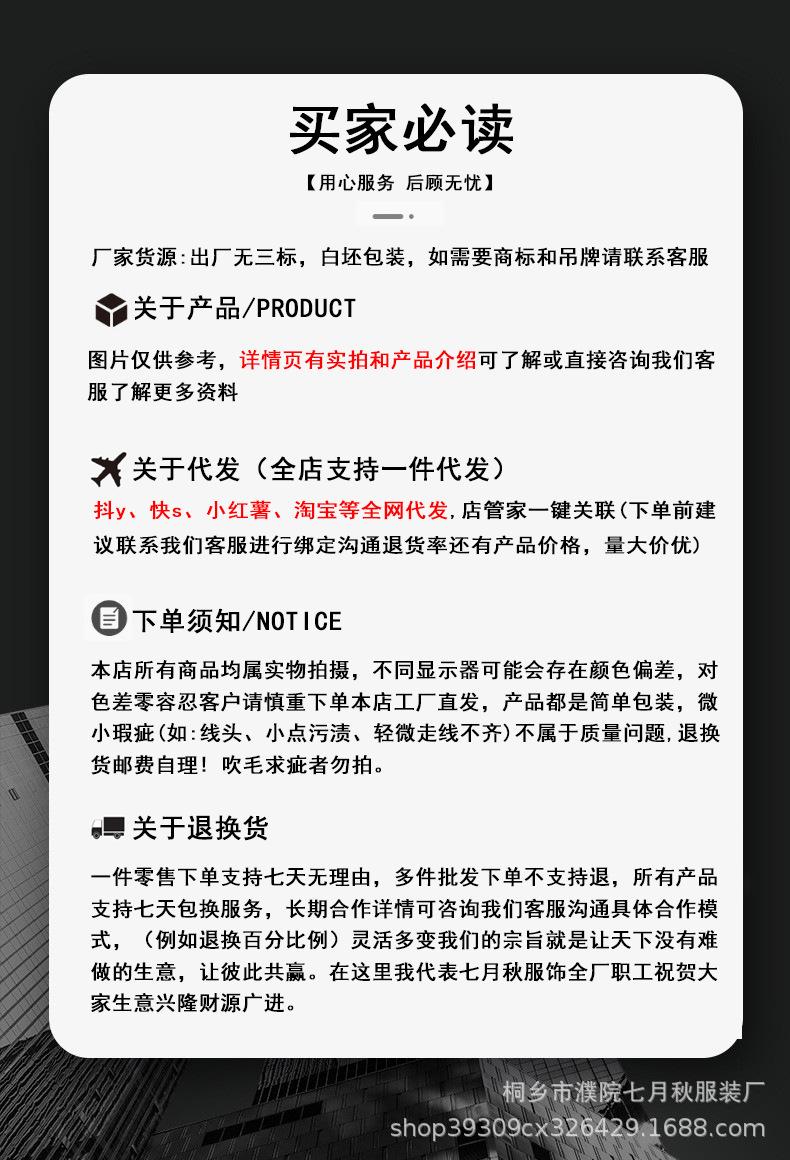 买家必读

【用心服务 后顾无忧】

厂家货源:出厂无三标，白坯包装，如需要商标和吊牌请联系客服

关于产品/PRODUCT

图片仅供参考，详情页有实拍和产品介绍可了解或直接咨询我们客服了解更多资料

关于代发（全店支持一件代发）

抖y、快s、小红薯、淘宝等全网代发,店管家一键关联(下单前建议联系我们客服进行绑定沟通退货率还有产品价格，量大价优)

下单须知/NOTICE

本店所有商品均属实物拍摄，不同显示器可能会存在颜色偏差，对色差零容忍客户请慎重下单本店工厂直发，产品都是简单包装，微小瑕疵(如:线头、小点污渍、轻微走线不齐)不属于质量问题,退换货邮费自理！吹毛求疵者勿拍。

关于退换货

一件零售下单支持七天无理由，多件批发下单不支持退，所有产品支持七天包换服务，长期合作详情可咨询我们客服沟通具体合作模式，（例如退换百分比例）灵活多变我们的宗旨就是让天下没有难做的生意，让彼此共赢。在这里我代表七月秋服饰全厂职工祝贺大家生意兴隆财源广进。

桐乡市濮院七月秋服装厂
shop39309cx326429.1688.com